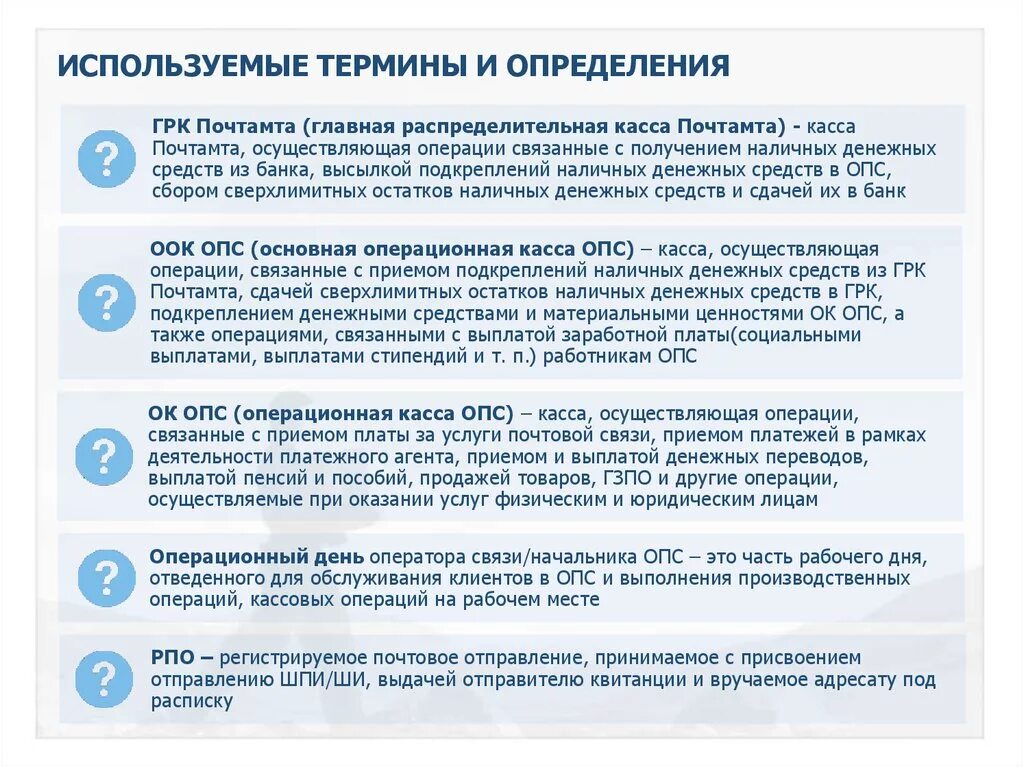 ИСПОЛЬЗУЕМЫЕ ТЕРМИНЫ И ОПРЕДЕЛЕНИЯ

?

ГРК Почтамта (главная распределительная касса Почтамта) - касса Почтамта, осуществляющая операции связанные с получением наличных денежных средств из банка, высылкой подкреплений наличных денежных средств в ОПС, сбором сверхлимитных остатков наличных денежных средств и сдачей их в банк

?

ООК ОПС (основная операционная касса ОПС) – касса, осуществляющая операции, связанные с приемом подкреплений наличных денежных средств из ГРК Почтамта, сдачей сверхлимитных остатков наличных денежных средств в ГРК, подкреплением денежными средствами и материальными ценностями ОК ОПС, а также операциями, связанными с выплатой заработной платы(социальными выплатами, выплатами стипендий и т. п.) работникам ОПС

?

ОК ОПС (операционная касса ОПС) – касса, осуществляющая операции, связанные с приемом платы за услуги почтовой связи, приемом платежей в рамках деятельности платежного агента, приемом и выплатой денежных переводов, выплатой пенсий и пособий, продажей товаров, ГЗПО и другие операции, осуществляемые при оказании услуг физическим и юридическим лицам

?

Операционный день оператора связи/начальника ОПС – это часть рабочего дня, отведенного для обслуживания клиентов в ОПС и выполнения производственных операций, кассовых операций на рабочем месте

?

РПО – регистрируемое почтовое отправление, принимаемое с присвоением отправлению ШПИ/ШИ, выдачей отправителю квитанции и вручаемое адресату под расписку